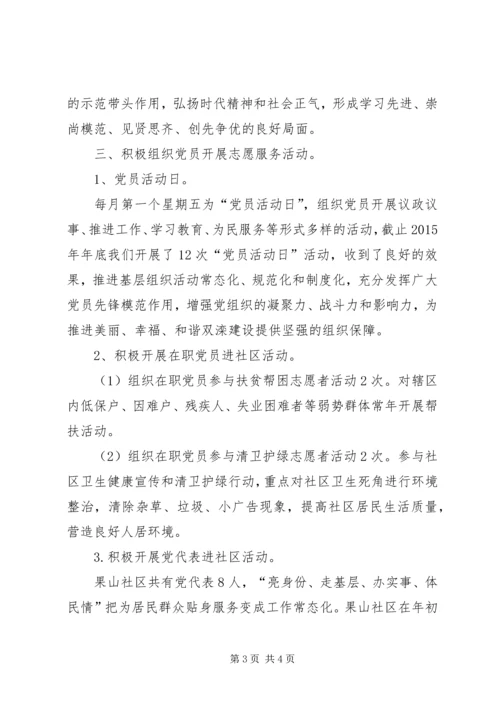 的示范带头作用，弘扬时代精神和社会正气，形成学习先进、崇尚模范、见贤思齐、创先争优的良好局面。

三、积极组织党员开展志愿服务活动。

1、党员活动日。

每月第一个星期五为“党员活动日”，组织党员开展议政议事、推进工作、学习教育、为民服务等形式多样的活动，截止2015年年底我们开展了12次“党员活动日”活动，收到了良好的效果，推进基层组织活动常态化、规范化和制度化，充分发挥广大党员先锋模范作用，增强党组织的凝聚力、战斗力和影响力，为推进美丽、幸福、和谐双滦建设提供坚强的组织保障。

2、积极开展在职党员进社区活动。

（1）组织在职党员参与扶贫帮困志愿者活动2次。对辖区内低保户、困难户、残疾人、失业困难者等弱势群体常年开展帮扶活动。

（2）组织在职党员参与清卫护绿志愿者活动2次。参与社区卫生健康宣传和清卫护绿行动，重点对社区卫生死角进行环境整治，清除杂草、垃圾、小广告现象，提高社区居民生活质量，营造良好人居环境。

3.积极开展党代表进社区活动。

果山社区共有党代表8人，“亮身份、走基层、办实事、体民情”把为居民群众贴身服务变成工作常态化。果山社区在年初

第3页 共4页